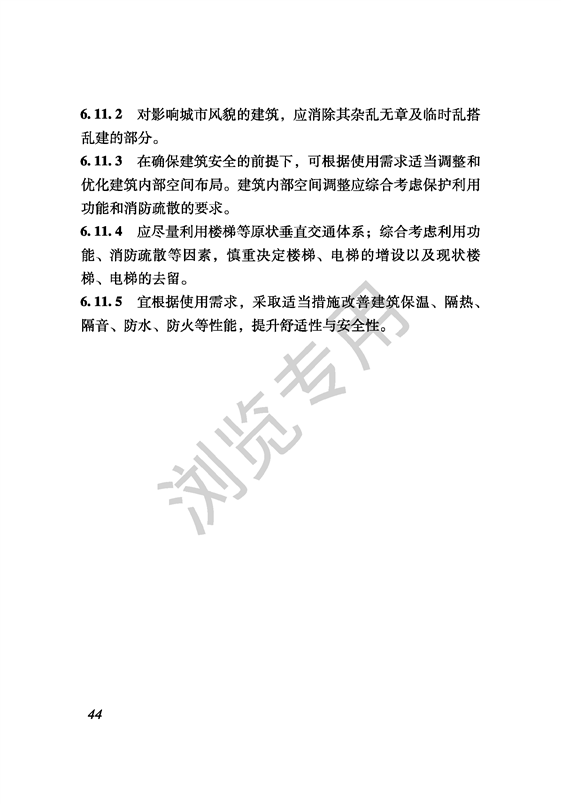 6.11.2 对影响城市风貌的建筑，应消除其杂乱无章及临时乱搭乱建的部分。

6.11.3 在确保建筑安全的前提下，可根据使用需求适当调整和优化建筑内部空间布局。建筑内部空间调整应综合考虑保护利用功能和消防疏散的要求。

6.11.4 应尽量利用楼梯等原状垂直交通体系；综合考虑利用功能、消防疏散等因素，慎重决定楼梯、电梯的增设以及现状楼梯、电梯的去留。

6.11.5 宜根据使用需求，采取适当措施改善建筑保温、隔热、隔音、防水、防火等性能，提升舒适性与安全性。

浏览专用

44